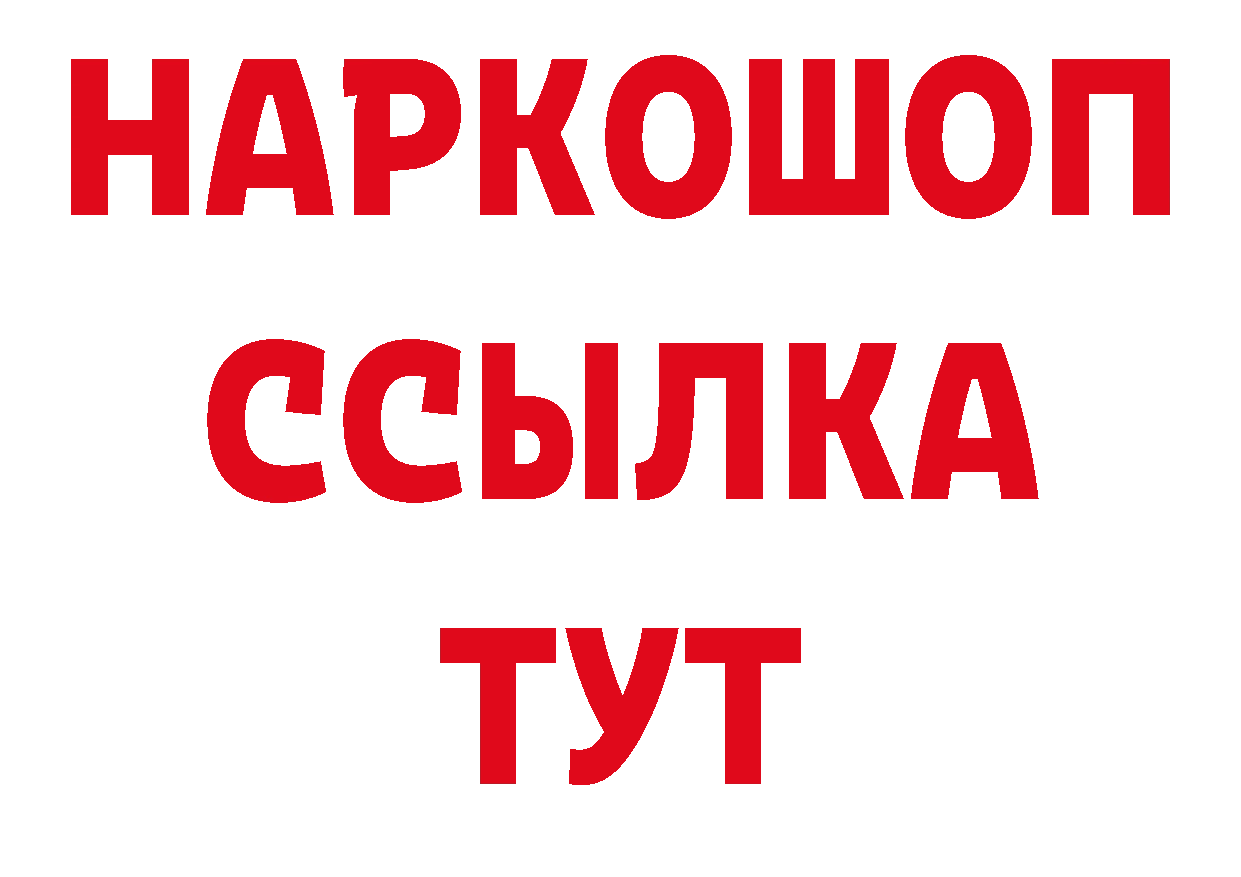 НАРКОШОП
ССЫЛКА
ТУТ